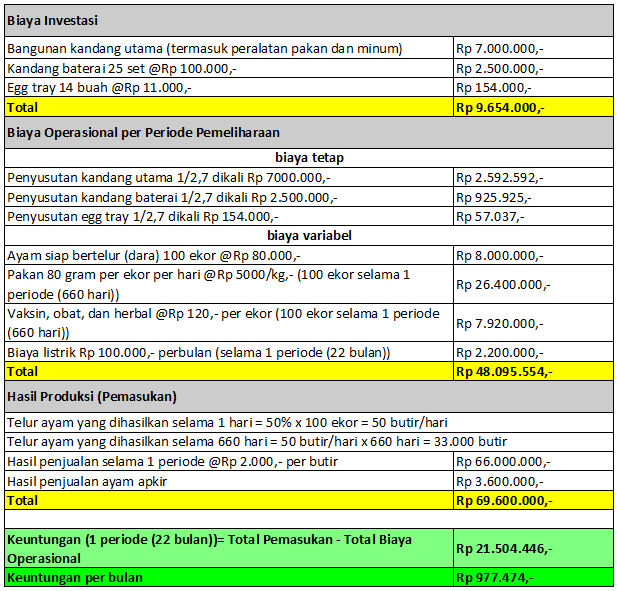 | Biaya Investasi | |
|---|---|
| Bangunan kandang utama (termasuk peralatan pakan dan minum) | Rp 7.000.000,- |
| Kandang baterai 25 set @Rp 100.000,- | Rp 2.500.000,- |
| Egg tray 14 buah @Rp 11.000,- | Rp 154.000,- |
| Total | Rp 9.654.000,- |
| Biaya Operasional per Periode Pemeliharaan | |
| biaya tetap | |
| Penyusutan kandang utama 1/2,7 dikali Rp 7000.000,- | Rp 2.592.592,- |
| Penyusutan kandang baterai 1/2,7 dikali Rp 2.500.000,- | Rp 925.925,- |
| Penyusutan egg tray 1/2,7 dikali Rp 154.000,- | Rp 57.037,- |
| biaya variabel | |
| Ayam siap bertelur (dara) 100 ekor @Rp 80.000,- | Rp 8.000.000,- |
| Pakan 80 gram per ekor per hari @Rp 5000/kg,- (100 ekor selama 1 periode (660 hari)) | Rp 26.400.000,- |
| Vaksin, obat, dan herbal @Rp 120,- per ekor (100 ekor selama 1 periode (660 hari)) | Rp 7.920.000,- |
| Biaya listrik Rp 100.000,- perbulan (selama 1 periode (22 bulan)) | Rp 2.200.000,- |
| Total | Rp 48.095.554,- |
| Hasil Produksi (Pemasukan) | |
| Telur ayam yang dihasilkan selama 1 hari = 50% x 100 ekor = 50 butir/hari | |
| Telur ayam yang dihasilkan selama 660 hari = 50 butir/hari x 660 hari = 33.000 butir | |
| Hasil penjualan selama 1 periode @Rp 2.000,- per butir | Rp 66.000.000,- |
| Hasil penjualan ayam apkir | Rp 3.600.000,- |
| Total | Rp 69.600.000,- |
| | |
| Keuntungan (1 periode (22 bulan))= Total Pemasukan - Total Biaya Operasional | Rp 21.504.446,- |
| Keuntungan per bulan | Rp 977.474,- |